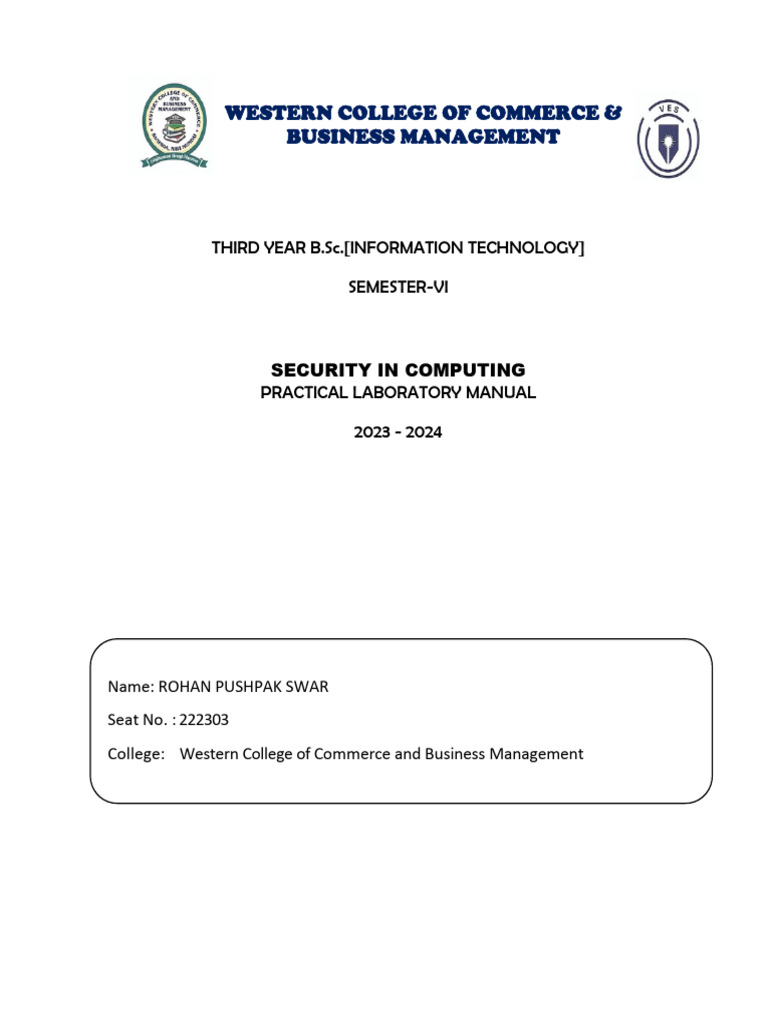 WESTERN COLLEGE OF COMMERCE & BUSINESS MANAGEMENT

VES

THIRD YEAR B.Sc.[INFORMATION TECHNOLOGY]

SEMESTER-VI

SECURITY IN COMPUTING

PRACTICAL LABORATORY MANUAL

2023 - 2024

Name: ROHAN PUSHPAK SWAR

Seat No. : 222303

College: Western College of Commerce and Business Management